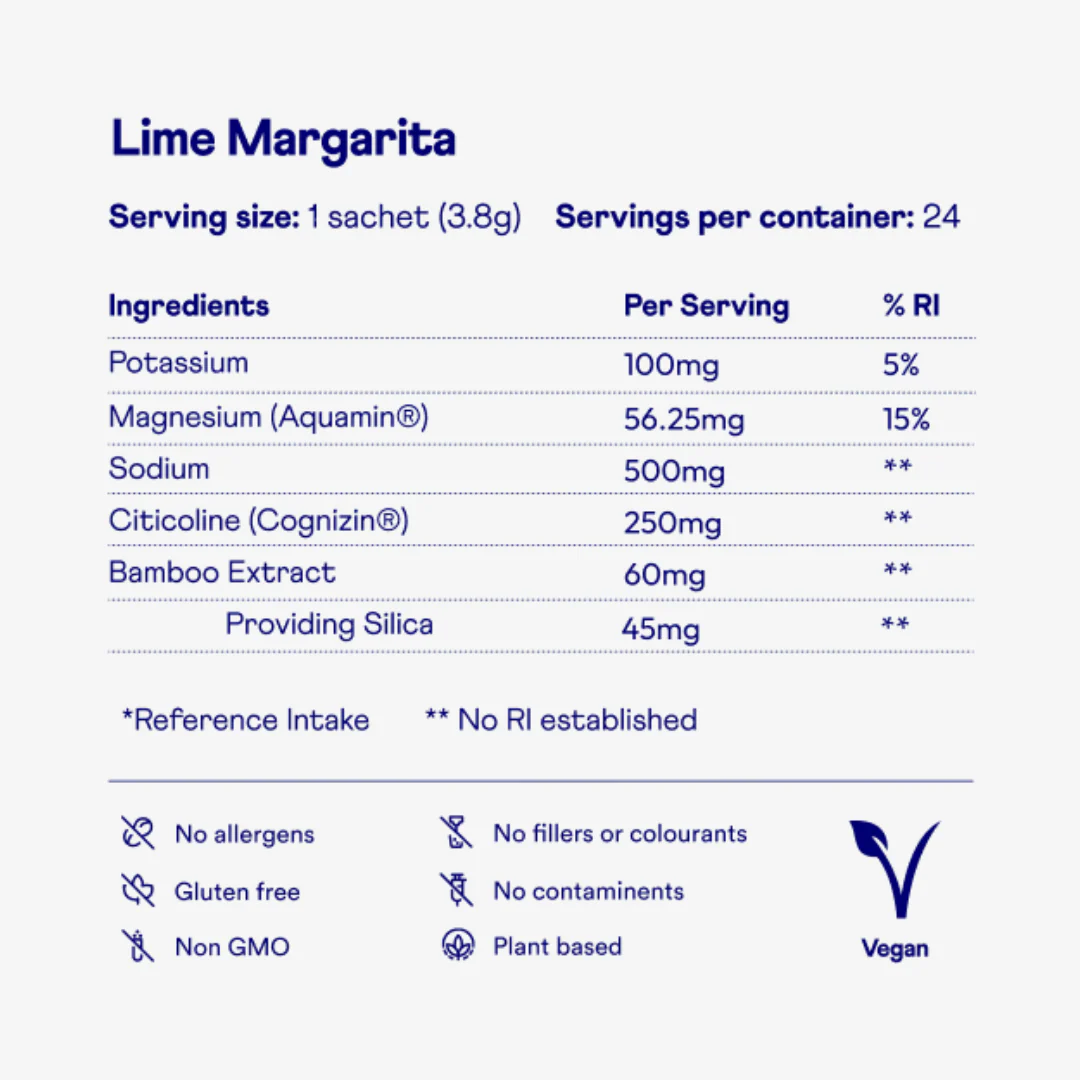 Lime Margarita

Serving size: 1 sachet (3.8g) Servings per container: 24

| Ingredients | Per Serving | % RI |
|---|---|---|
| Potassium | 100mg | 5% |
| Magnesium (Aquamin®) | 56.25mg | 15% |
| Sodium | 500mg | ** |
| Citicoline (Cognizin®) | 250mg | ** |
| Bamboo Extract | 60mg | ** |
| Providing Silica | 45mg | ** |

*Reference Intake ** No RI established

No allergens
Gluten free
Non GMO
No fillers or colourants
No contaminents
Plant based
Vegan